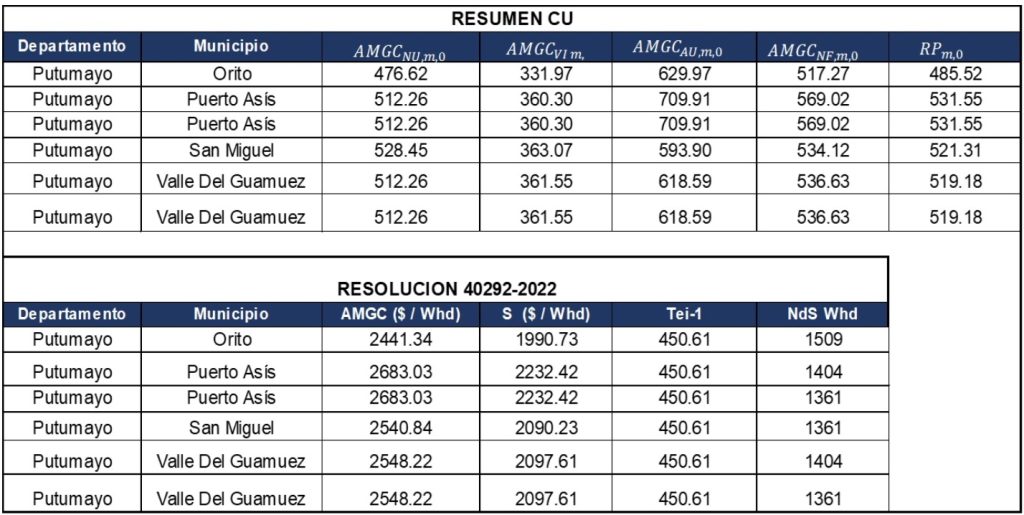 RESUMEN CU

| Departamento | Municipio | $AMGC_{NU,m,0}$ | $AMGC_{VI\,m,}$ | $AMGC_{AU,m,0}$ | $AMGC_{NF,m,0}$ | $RP_{m,0}$ |
|---|---|---|---|---|---|---|
| Putumayo | Orito | 476.62 | 331.97 | 629.97 | 517.27 | 485.52 |
| Putumayo | Puerto Asís | 512.26 | 360.30 | 709.91 | 569.02 | 531.55 |
| Putumayo | Puerto Asís | 512.26 | 360.30 | 709.91 | 569.02 | 531.55 |
| Putumayo | San Miguel | 528.45 | 363.07 | 593.90 | 534.12 | 521.31 |
| Putumayo | Valle Del Guamuez | 512.26 | 361.55 | 618.59 | 536.63 | 519.18 |
| Putumayo | Valle Del Guamuez | 512.26 | 361.55 | 618.59 | 536.63 | 519.18 |

RESOLUCION 40292-2022

| Departamento | Municipio | AMGC ($ / Whd) | S ($ / Whd) | Tei-1 | NdS Whd |
|---|---|---|---|---|---|
| Putumayo | Orito | 2441.34 | 1990.73 | 450.61 | 1509 |
| Putumayo | Puerto Asís | 2683.03 | 2232.42 | 450.61 | 1404 |
| Putumayo | Puerto Asís | 2683.03 | 2232.42 | 450.61 | 1361 |
| Putumayo | San Miguel | 2540.84 | 2090.23 | 450.61 | 1361 |
| Putumayo | Valle Del Guamuez | 2548.22 | 2097.61 | 450.61 | 1404 |
| Putumayo | Valle Del Guamuez | 2548.22 | 2097.61 | 450.61 | 1361 |